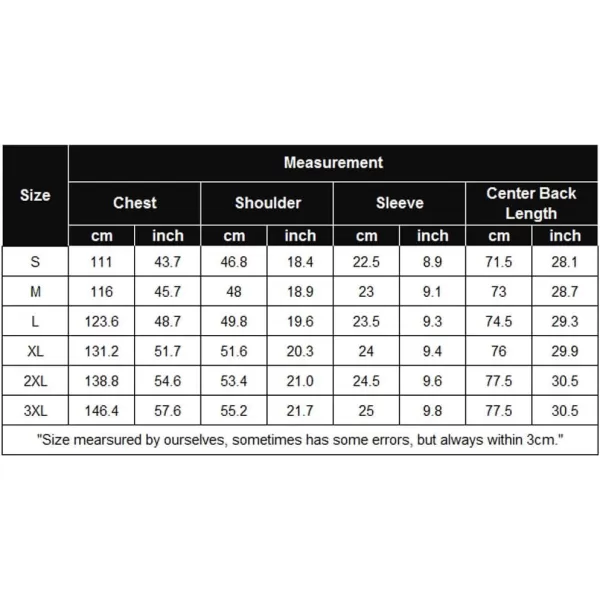 | Size | Measurement | | | | | | | |
|---|---|---|---|---|---|---|---|---|
| | Chest | | Shoulder | | Sleeve | | Center Back Length | |
| | cm | inch | cm | inch | cm | inch | cm | inch |
| S | 111 | 43.7 | 46.8 | 18.4 | 22.5 | 8.9 | 71.5 | 28.1 |
| M | 116 | 45.7 | 48 | 18.9 | 23 | 9.1 | 73 | 28.7 |
| L | 123.6 | 48.7 | 49.8 | 19.6 | 23.5 | 9.3 | 74.5 | 29.3 |
| XL | 131.2 | 51.7 | 51.6 | 20.3 | 24 | 9.4 | 76 | 29.9 |
| 2XL | 138.8 | 54.6 | 53.4 | 21.0 | 24.5 | 9.6 | 77.5 | 30.5 |
| 3XL | 146.4 | 57.6 | 55.2 | 21.7 | 25 | 9.8 | 77.5 | 30.5 |

"Size mearsured by ourselves, sometimes has some errors, but always within 3cm."